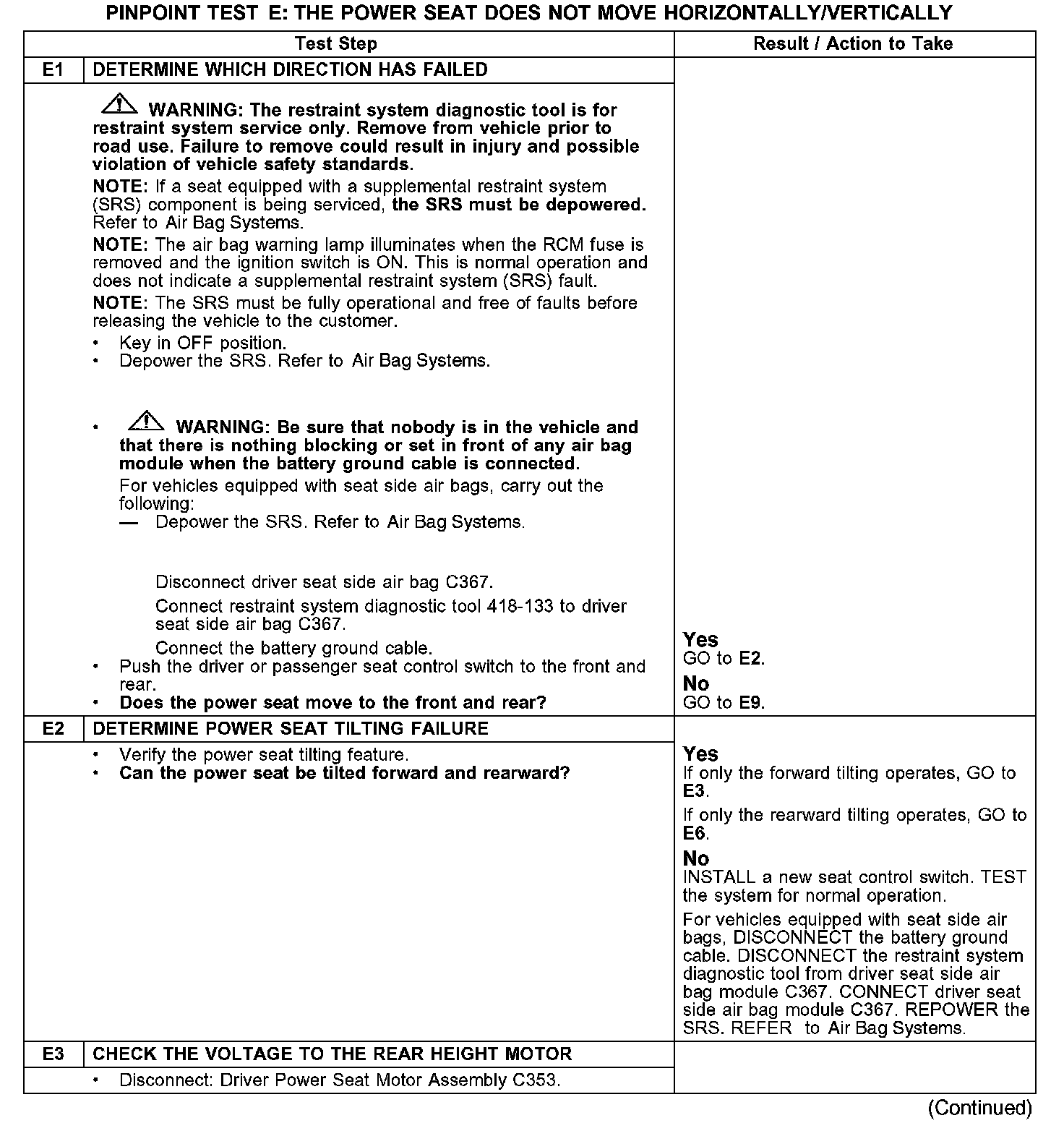 PINPOINT TEST E: THE POWER SEAT DOES NOT MOVE HORIZONTALLY/VERTICALLY

| | Test Step | Result / Action to Take |
|---|---|---|
| E1 | DETERMINE WHICH DIRECTION HAS FAILED | |
| | WARNING: The restraint system diagnostic tool is for restraint system service only. Remove from vehicle prior to road use. Failure to remove could result in injury and possible violation of vehicle safety standards. NOTE: If a seat equipped with a supplemental restraint system (SRS) component is being serviced, the SRS must be depowered. Refer to Air Bag Systems. NOTE: The air bag warning lamp illuminates when the RCM fuse is removed and the ignition switch is ON. This is normal operation and does not indicate a supplemental restraint system (SRS) fault. NOTE: The SRS must be fully operational and free of faults before releasing the vehicle to the customer. • Key in OFF position. • Depower the SRS. Refer to Air Bag Systems. • WARNING: Be sure that nobody is in the vehicle and that there is nothing blocking or set in front of any air bag module when the battery ground cable is connected. For vehicles equipped with seat side air bags, carry out the following: — Depower the SRS. Refer to Air Bag Systems. Disconnect driver seat side air bag C367. Connect restraint system diagnostic tool 418-133 to driver seat side air bag C367. Connect the battery ground cable. • Push the driver or passenger seat control switch to the front and rear. • Does the power seat move to the front and rear? | Yes GO to E2. No GO to E9. |
| E2 | DETERMINE POWER SEAT TILTING FAILURE | |
| | • Verify the power seat tilting feature. • Can the power seat be tilted forward and rearward? | Yes If only the forward tilting operates, GO to E3. If only the rearward tilting operates, GO to E6. No INSTALL a new seat control switch. TEST the system for normal operation. For vehicles equipped with seat side air bags, DISCONNECT the battery ground cable. DISCONNECT the restraint system diagnostic tool from driver seat side air bag module C367. CONNECT driver seat side air bag module C367. REPOWER the SRS. REFER to Air Bag Systems. |
| E3 | CHECK THE VOLTAGE TO THE REAR HEIGHT MOTOR | |
| | • Disconnect: Driver Power Seat Motor Assembly C353. | |

(Continued)